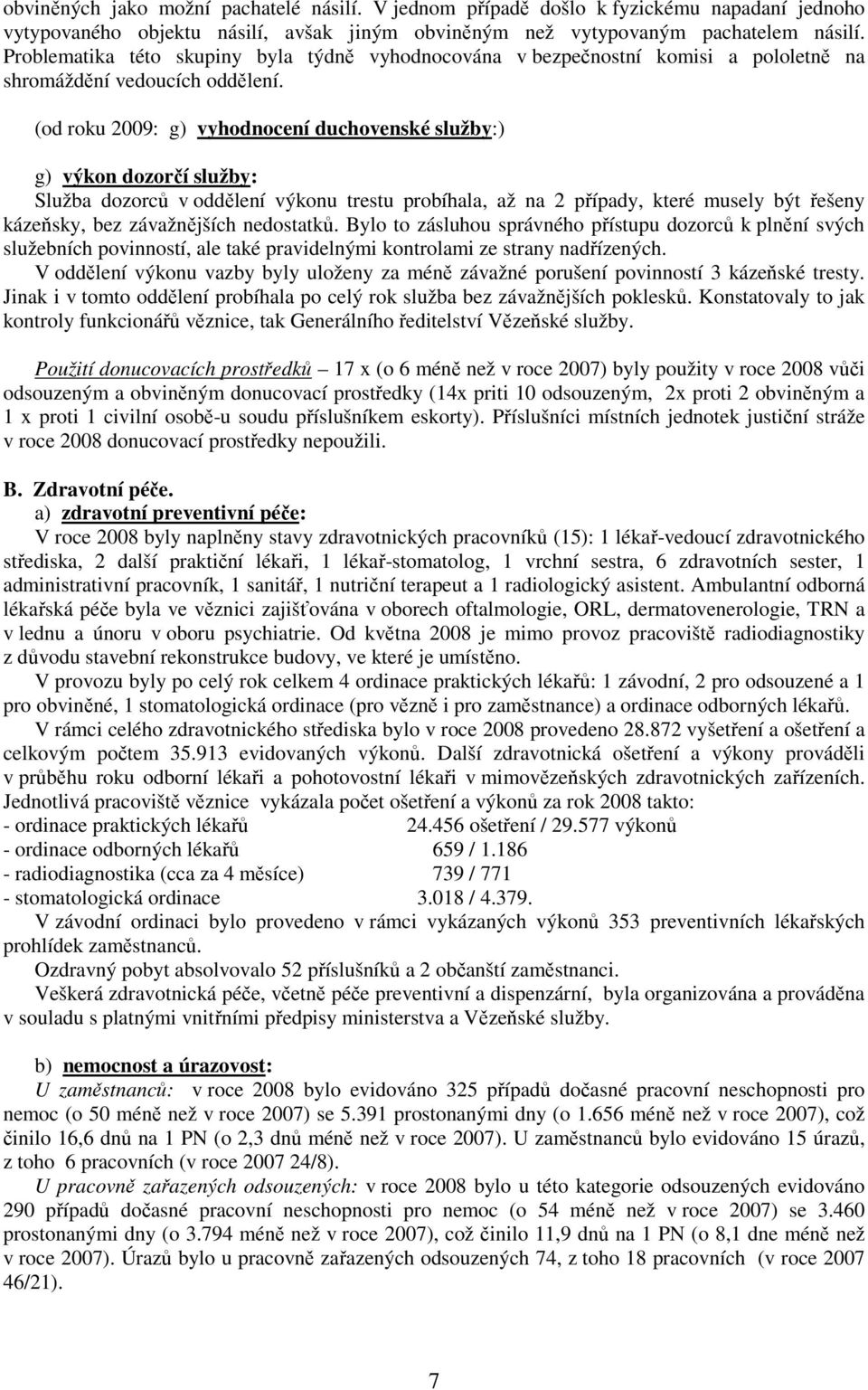 obviněných jako možní pachatelé násilí. V jednom případě došlo k fyzickému napadaní jednoho vytypovaného objektu násilí, avšak jiným obviněným než vytypovaným pachatelem násilí. Problematika této skupiny byla týdně vyhodnocována v bezpečnostní komisi a pololetně na shromáždění vedoucích oddělení.

(od roku 2009: g) vyhodnocení duchovenské služby:)

g) výkon dozorčí služby:
Služba dozorců v oddělení výkonu trestu probíhala, až na 2 případy, které musely být řešeny kázeňsky, bez závažnějších nedostatků. Bylo to zásluhou správného přístupu dozorců k plnění svých služebních povinností, ale také pravidelnými kontrolami ze strany nadřízených.
V oddělení výkonu vazby byly uloženy za méně závažné porušení povinností 3 kázeňské tresty. Jinak i v tomto oddělení probíhala po celý rok služba bez závažnějších poklesků. Konstatovaly to jak kontroly funkcionářů věznice, tak Generálního ředitelství Vězeňské služby.

Použití donucovacích prostředků – 17 x (o 6 méně než v roce 2007) byly použity v roce 2008 vůči odsouzeným a obviněným donucovací prostředky (14x priti 10 odsouzeným, 2x proti 2 obviněným a 1 x proti 1 civilní osobě-u soudu příslušníkem eskorty). Příslušníci místních jednotek justiční stráže v roce 2008 donucovací prostředky nepoužili.

B. Zdravotní péče.
a) zdravotní preventivní péče:
V roce 2008 byly naplněny stavy zdravotnických pracovníků (15): 1 lékař-vedoucí zdravotnického střediska, 2 další praktiční lékaři, 1 lékař-stomatolog, 1 vrchní sestra, 6 zdravotních sester, 1 administrativní pracovník, 1 sanitář, 1 nutriční terapeut a 1 radiologický asistent. Ambulantní odborná lékařská péče byla ve věznici zajišťována v oborech oftalmologie, ORL, dermatovenerologie, TRN a v lednu a únoru v oboru psychiatrie. Od května 2008 je mimo provoz pracoviště radiodiagnostiky z důvodu stavební rekonstrukce budovy, ve které je umístěno.
V provozu byly po celý rok celkem 4 ordinace praktických lékařů: 1 závodní, 2 pro odsouzené a 1 pro obviněné, 1 stomatologická ordinace (pro vězně i pro zaměstnance) a ordinace odborných lékařů.
V rámci celého zdravotnického střediska bylo v roce 2008 provedeno 28.872 vyšetření a ošetření a celkovým počtem 35.913 evidovaných výkonů. Další zdravotnická ošetření a výkony prováděli v průběhu roku odborní lékaři a pohotovostní lékaři v mimovězeňských zdravotnických zařízeních. Jednotlivá pracoviště věznice vykázala počet ošetření a výkonů za rok 2008 takto:
- ordinace praktických lékařů 24.456 ošetření / 29.577 výkonů
- ordinace odborných lékařů 659 / 1.186
- radiodiagnostika (cca za 4 měsíce) 739 / 771
- stomatologická ordinace 3.018 / 4.379.
V závodní ordinaci bylo provedeno v rámci vykázaných výkonů 353 preventivních lékařských prohlídek zaměstnanců.
Ozdravný pobyt absolvovalo 52 příslušníků a 2 občanští zaměstnanci.
Veškerá zdravotnická péče, včetně péče preventivní a dispenzární, byla organizována a prováděna v souladu s platnými vnitřními předpisy ministerstva a Vězeňské služby.

b) nemocnost a úrazovost:
U zaměstnanců: v roce 2008 bylo evidováno 325 případů dočasné pracovní neschopnosti pro nemoc (o 50 méně než v roce 2007) se 5.391 prostonanými dny (o 1.656 méně než v roce 2007), což činilo 16,6 dnů na 1 PN (o 2,3 dnů méně než v roce 2007). U zaměstnanců bylo evidováno 15 úrazů, z toho 6 pracovních (v roce 2007 24/8).
U pracovně zařazených odsouzených: v roce 2008 bylo u této kategorie odsouzených evidováno 290 případů dočasné pracovní neschopnosti pro nemoc (o 54 méně než v roce 2007) se 3.460 prostonanými dny (o 3.794 méně než v roce 2007), což činilo 11,9 dnů na 1 PN (o 8,1 dne méně než v roce 2007). Úrazů bylo u pracovně zařazených odsouzených 74, z toho 18 pracovních (v roce 2007 46/21).

7